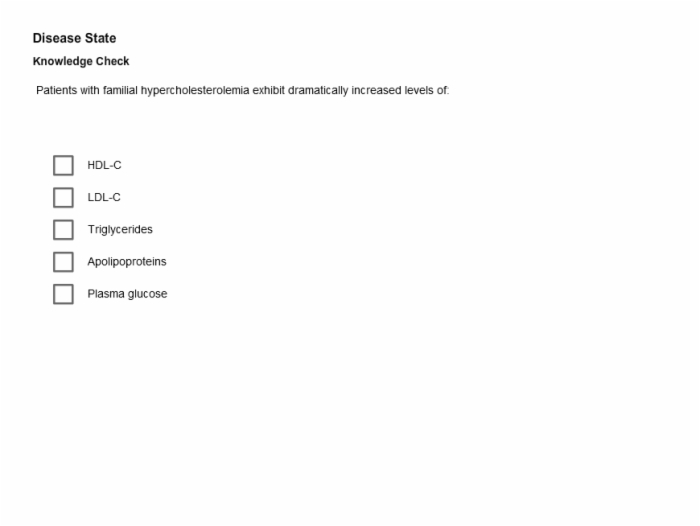 Disease State

Knowledge Check

Patients with familial hypercholesterolemia exhibit dramatically increased levels of:

HDL-C

LDL-C

Triglycerides

Apolipoproteins

Plasma glucose